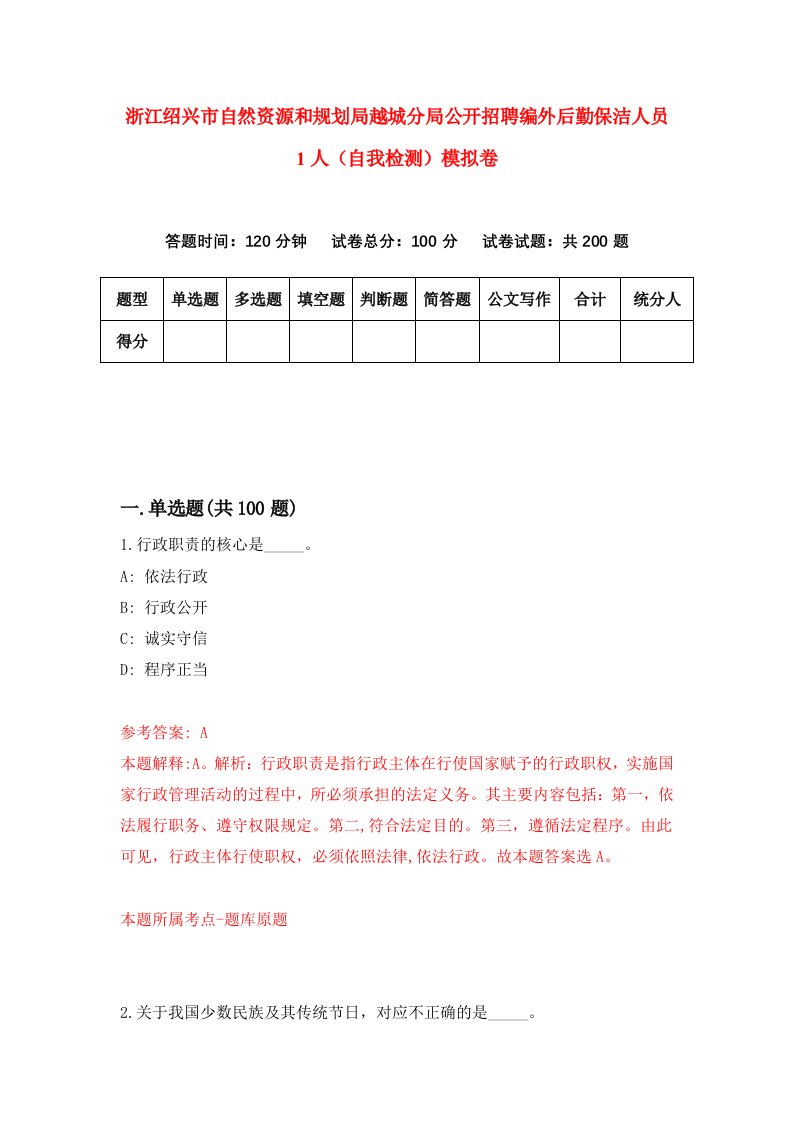 浙江绍兴市自然资源和规划局越城分局公开招聘编外后勤保洁人员1人（自我检测）模拟卷

答题时间：120分钟　试卷总分：100分　试卷试题：共200题

| 题型 | 单选题 | 多选题 | 填空题 | 判断题 | 简答题 | 公文写作 | 合计 | 统分人 |
|---|---|---|---|---|---|---|---|---|
| 得分 | | | | | | | | |

一.单选题(共100题)

1.行政职责的核心是_____。
A: 依法行政
B: 行政公开
C: 诚实守信
D: 程序正当

参考答案: A
本题解释:A。解析：行政职责是指行政主体在行使国家赋予的行政职权，实施国家行政管理活动的过程中，所必须承担的法定义务。其主要内容包括：第一，依法履行职务、遵守权限规定。第二,符合法定目的。第三，遵循法定程序。由此可见，行政主体行使职权，必须依照法律,依法行政。故本题答案选A。

本题所属考点-题库原题

2.关于我国少数民族及其传统节日，对应不正确的是_____。